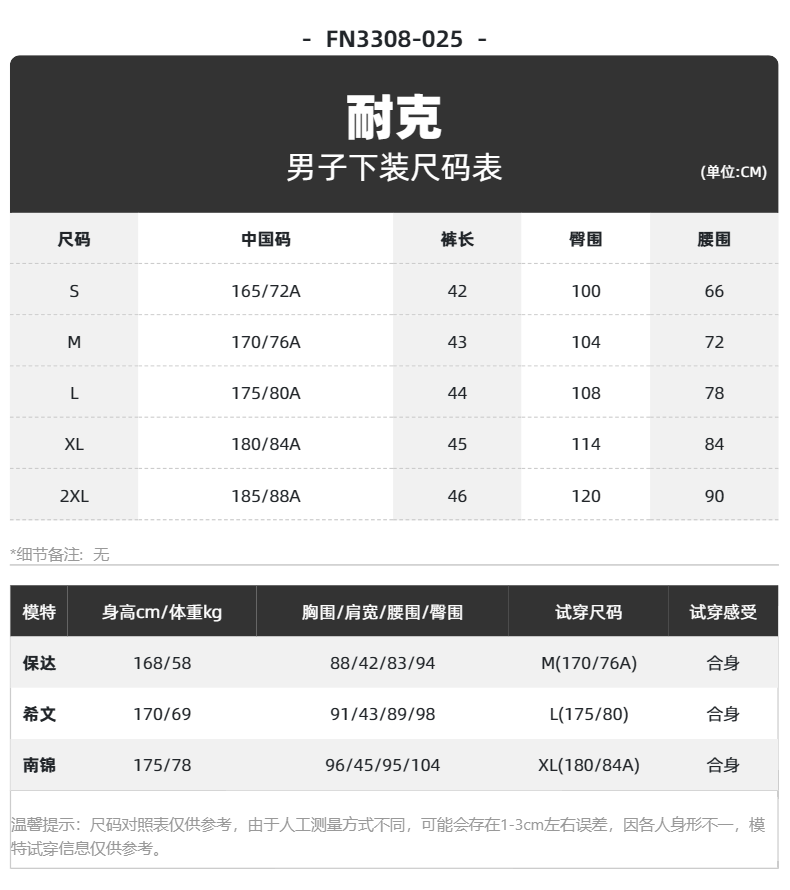 - FN3308-025 -

耐克
男子下装尺码表
(单位:CM)

| 尺码 | 中国码 | 裤长 | 臀围 | 腰围 |
|---|---|---|---|---|
| S | 165/72A | 42 | 100 | 66 |
| M | 170/76A | 43 | 104 | 72 |
| L | 175/80A | 44 | 108 | 78 |
| XL | 180/84A | 45 | 114 | 84 |
| 2XL | 185/88A | 46 | 120 | 90 |

*细节备注：无

| 模特 | 身高cm/体重kg | 胸围/肩宽/腰围/臀围 | 试穿尺码 | 试穿感受 |
|---|---|---|---|---|
| 保达 | 168/58 | 88/42/83/94 | M(170/76A) | 合身 |
| 希文 | 170/69 | 91/43/89/98 | L(175/80) | 合身 |
| 南锦 | 175/78 | 96/45/95/104 | XL(180/84A) | 合身 |

温馨提示：尺码对照表仅供参考，由于人工测量方式不同，可能会存在1-3cm左右误差，因各人身形不一，模特试穿信息仅供参考。